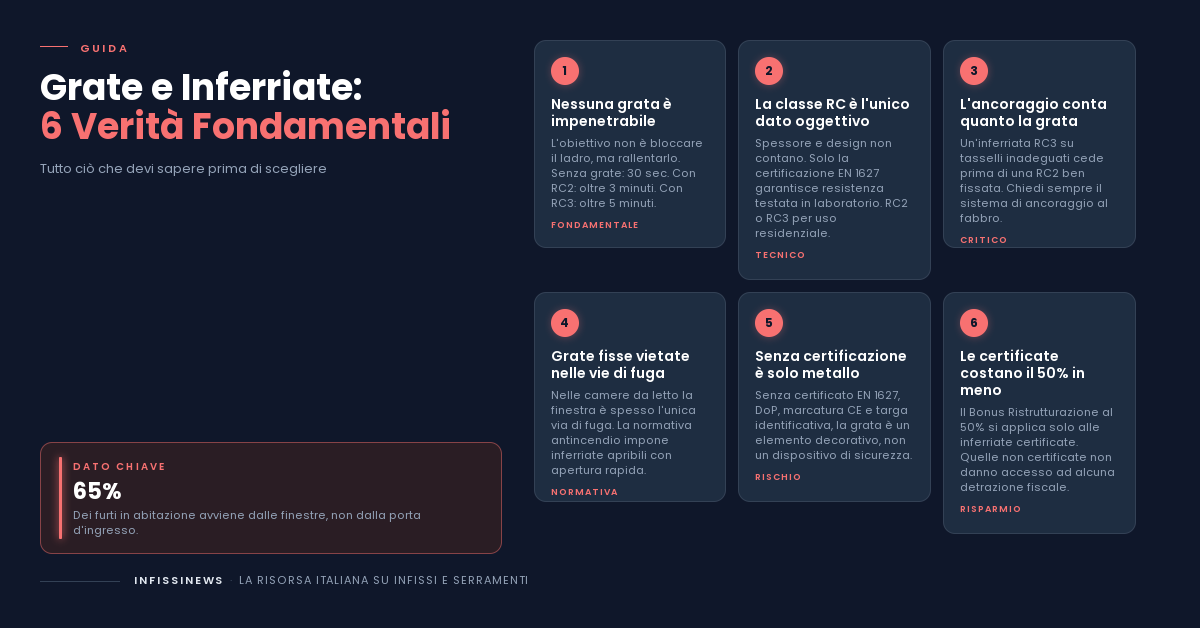 GUIDA

Grate e Inferriate:
6 Verità Fondamentali

Tutto ciò che devi sapere prima di scegliere

DATO CHIAVE

65%

Dei furti in abitazione avviene dalle finestre, non dalla porta d'ingresso.

1

Nessuna grata è impenetrabile

L'obiettivo non è bloccare il ladro, ma rallentarlo. Senza grate: 30 sec. Con RC2: oltre 3 minuti. Con RC3: oltre 5 minuti.

FONDAMENTALE

2

La classe RC è l'unico dato oggettivo

Spessore e design non contano. Solo la certificazione EN 1627 garantisce resistenza testata in laboratorio. RC2 o RC3 per uso residenziale.

TECNICO

3

L'ancoraggio conta quanto la grata

Un'inferriata RC3 su tasselli inadeguati cede prima di una RC2 ben fissata. Chiedi sempre il sistema di ancoraggio al fabbro.

CRITICO

4

Grate fisse vietate nelle vie di fuga

Nelle camere da letto la finestra è spesso l'unica via di fuga. La normativa antincendio impone inferriate apribili con apertura rapida.

NORMATIVA

5

Senza certificazione è solo metallo

Senza certificato EN 1627, DoP, marcatura CE e targa identificativa, la grata è un elemento decorativo, non un dispositivo di sicurezza.

RISCHIO

6

Le certificate costano il 50% in meno

Il Bonus Ristrutturazione al 50% si applica solo alle inferriate certificate. Quelle non certificate non danno accesso ad alcuna detrazione fiscale.

RISPARMIO

INFISSINEWS · LA RISORSA ITALIANA SU INFISSI E SERRAMENTI